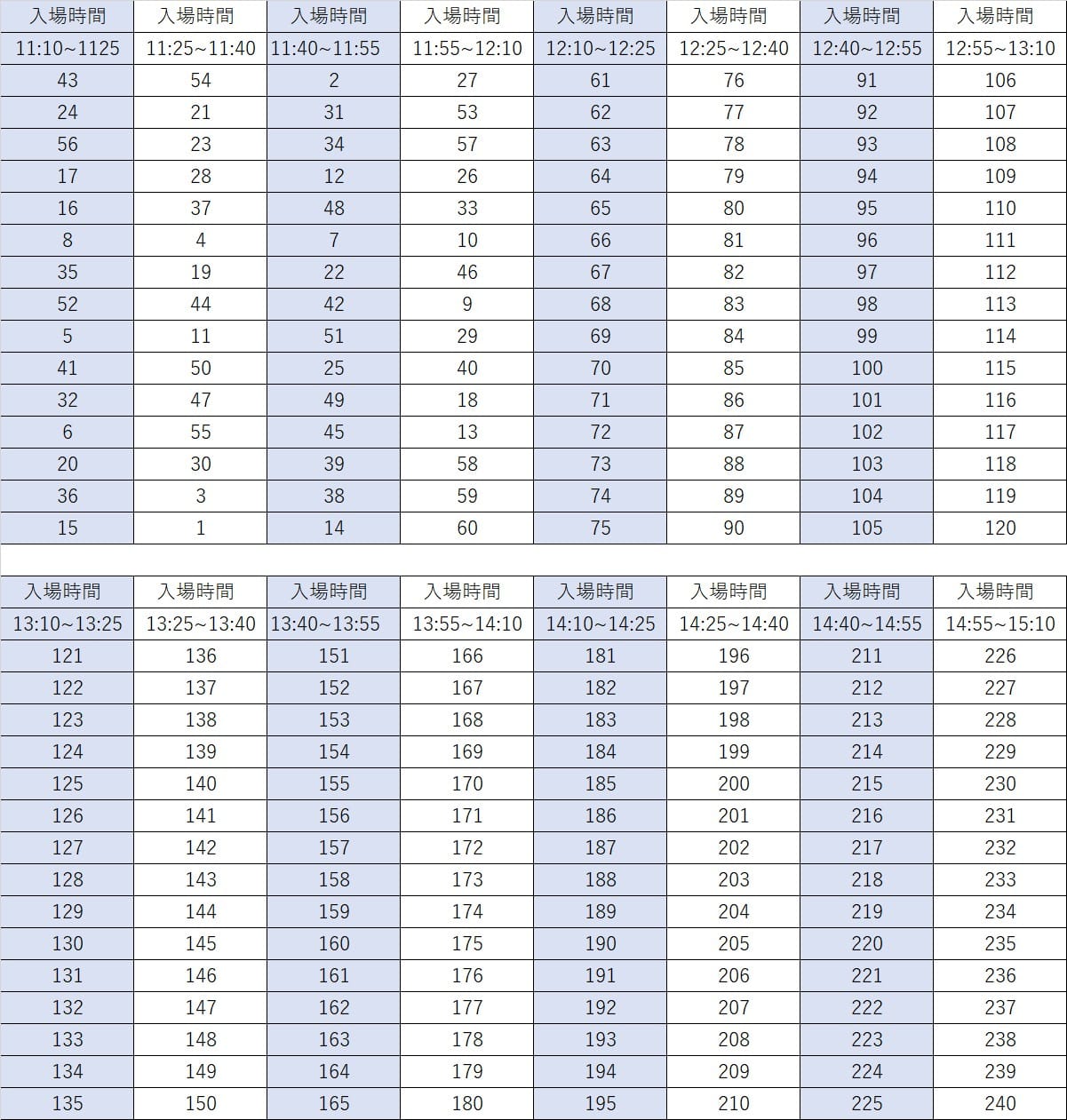 | 入場時間 | 入場時間 | 入場時間 | 入場時間 | 入場時間 | 入場時間 | 入場時間 | 入場時間 |
|---|---|---|---|---|---|---|---|
| 11:10~1125 | 11:25~11:40 | 11:40~11:55 | 11:55~12:10 | 12:10~12:25 | 12:25~12:40 | 12:40~12:55 | 12:55~13:10 |
| 43 | 54 | 2 | 27 | 61 | 76 | 91 | 106 |
| 24 | 21 | 31 | 53 | 62 | 77 | 92 | 107 |
| 56 | 23 | 34 | 57 | 63 | 78 | 93 | 108 |
| 17 | 28 | 12 | 26 | 64 | 79 | 94 | 109 |
| 16 | 37 | 48 | 33 | 65 | 80 | 95 | 110 |
| 8 | 4 | 7 | 10 | 66 | 81 | 96 | 111 |
| 35 | 19 | 22 | 46 | 67 | 82 | 97 | 112 |
| 52 | 44 | 42 | 9 | 68 | 83 | 98 | 113 |
| 5 | 11 | 51 | 29 | 69 | 84 | 99 | 114 |
| 41 | 50 | 25 | 40 | 70 | 85 | 100 | 115 |
| 32 | 47 | 49 | 18 | 71 | 86 | 101 | 116 |
| 6 | 55 | 45 | 13 | 72 | 87 | 102 | 117 |
| 20 | 30 | 39 | 58 | 73 | 88 | 103 | 118 |
| 36 | 3 | 38 | 59 | 74 | 89 | 104 | 119 |
| 15 | 1 | 14 | 60 | 75 | 90 | 105 | 120 |

| 入場時間 | 入場時間 | 入場時間 | 入場時間 | 入場時間 | 入場時間 | 入場時間 | 入場時間 |
|---|---|---|---|---|---|---|---|
| 13:10~13:25 | 13:25~13:40 | 13:40~13:55 | 13:55~14:10 | 14:10~14:25 | 14:25~14:40 | 14:40~14:55 | 14:55~15:10 |
| 121 | 136 | 151 | 166 | 181 | 196 | 211 | 226 |
| 122 | 137 | 152 | 167 | 182 | 197 | 212 | 227 |
| 123 | 138 | 153 | 168 | 183 | 198 | 213 | 228 |
| 124 | 139 | 154 | 169 | 184 | 199 | 214 | 229 |
| 125 | 140 | 155 | 170 | 185 | 200 | 215 | 230 |
| 126 | 141 | 156 | 171 | 186 | 201 | 216 | 231 |
| 127 | 142 | 157 | 172 | 187 | 202 | 217 | 232 |
| 128 | 143 | 158 | 173 | 188 | 203 | 218 | 233 |
| 129 | 144 | 159 | 174 | 189 | 204 | 219 | 234 |
| 130 | 145 | 160 | 175 | 190 | 205 | 220 | 235 |
| 131 | 146 | 161 | 176 | 191 | 206 | 221 | 236 |
| 132 | 147 | 162 | 177 | 192 | 207 | 222 | 237 |
| 133 | 148 | 163 | 178 | 193 | 208 | 223 | 238 |
| 134 | 149 | 164 | 179 | 194 | 209 | 224 | 239 |
| 135 | 150 | 165 | 180 | 195 | 210 | 225 | 240 |